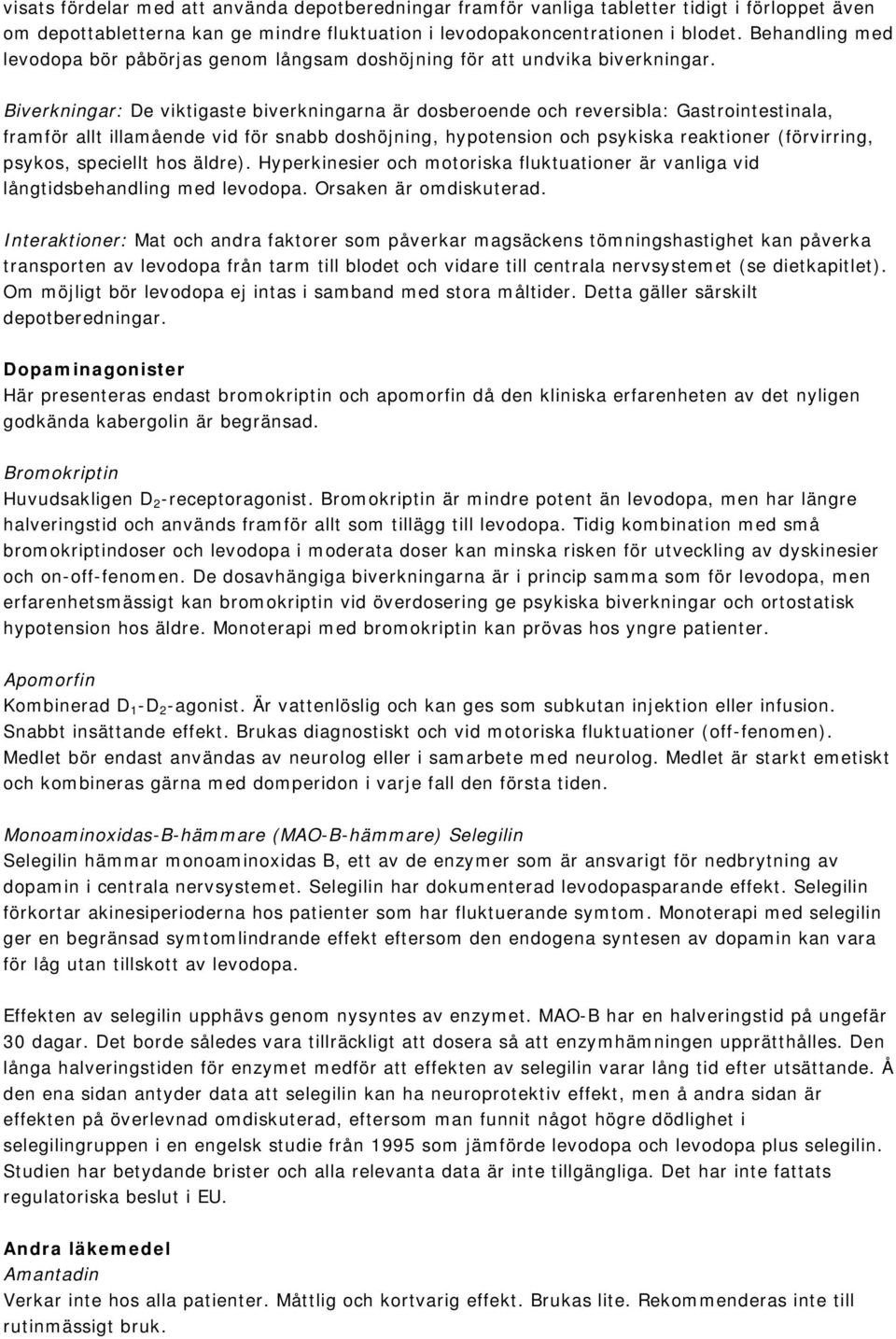 visats fördelar med att använda depotberedningar framför vanliga tabletter tidigt i förloppet även om depottabletterna kan ge mindre fluktuation i levodopakoncentrationen i blodet. Behandling med levodopa bör påbörjas genom långsam doshöjning för att undvika biverkningar.

Biverkningar: De viktigaste biverkningarna är dosberoende och reversibla: Gastrointestinala, framför allt illamående vid för snabb doshöjning, hypotension och psykiska reaktioner (förvirring, psykos, speciellt hos äldre). Hyperkinesier och motoriska fluktuationer är vanliga vid långtidsbehandling med levodopa. Orsaken är omdiskuterad.

Interaktioner: Mat och andra faktorer som påverkar magsäckens tömningshastighet kan påverka transporten av levodopa från tarm till blodet och vidare till centrala nervsystemet (se dietkapitlet). Om möjligt bör levodopa ej intas i samband med stora måltider. Detta gäller särskilt depotberedningar.

Dopaminagonister
Här presenteras endast bromokriptin och apomorfin då den kliniska erfarenheten av det nyligen godkända kabergolin är begränsad.

Bromokriptin
Huvudsakligen $D_2$-receptoragonist. Bromokriptin är mindre potent än levodopa, men har längre halveringstid och används framför allt som tillägg till levodopa. Tidig kombination med små bromokriptindoser och levodopa i moderata doser kan minska risken för utveckling av dyskinesier och on-off-fenomen. De dosavhängiga biverkningarna är i princip samma som för levodopa, men erfarenhetsmässigt kan bromokriptin vid överdosering ge psykiska biverkningar och ortostatisk hypotension hos äldre. Monoterapi med bromokriptin kan prövas hos yngre patienter.

Apomorfin
Kombinerad $D_1$-$D_2$-agonist. Är vattenlöslig och kan ges som subkutan injektion eller infusion. Snabbt insättande effekt. Brukas diagnostiskt och vid motoriska fluktuationer (off-fenomen). Medlet bör endast användas av neurolog eller i samarbete med neurolog. Medlet är starkt emetiskt och kombineras gärna med domperidon i varje fall den första tiden.

Monoaminoxidas-B-hämmare (MAO-B-hämmare) Selegilin
Selegilin hämmar monoaminoxidas B, ett av de enzymer som är ansvarigt för nedbrytning av dopamin i centrala nervsystemet. Selegilin har dokumenterad levodopasparande effekt. Selegilin förkortar akinesiperioderna hos patienter som har fluktuerande symtom. Monoterapi med selegilin ger en begränsad symtomlindrande effekt eftersom den endogena syntesen av dopamin kan vara för låg utan tillskott av levodopa.

Effekten av selegilin upphävs genom nysyntes av enzymet. MAO-B har en halveringstid på ungefär 30 dagar. Det borde således vara tillräckligt att dosera så att enzymhämningen upprätthålles. Den långa halveringstiden för enzymet medför att effekten av selegilin varar lång tid efter utsättande. Å den ena sidan antyder data att selegilin kan ha neuroprotektiv effekt, men å andra sidan är effekten på överlevnad omdiskuterad, eftersom man funnit något högre dödlighet i selegilingruppen i en engelsk studie från 1995 som jämförde levodopa och levodopa plus selegilin. Studien har betydande brister och alla relevanta data är inte tillgängliga. Det har inte fattats regulatoriska beslut i EU.

Andra läkemedel
Amantadin
Verkar inte hos alla patienter. Måttlig och kortvarig effekt. Brukas lite. Rekommenderas inte till rutinmässigt bruk.